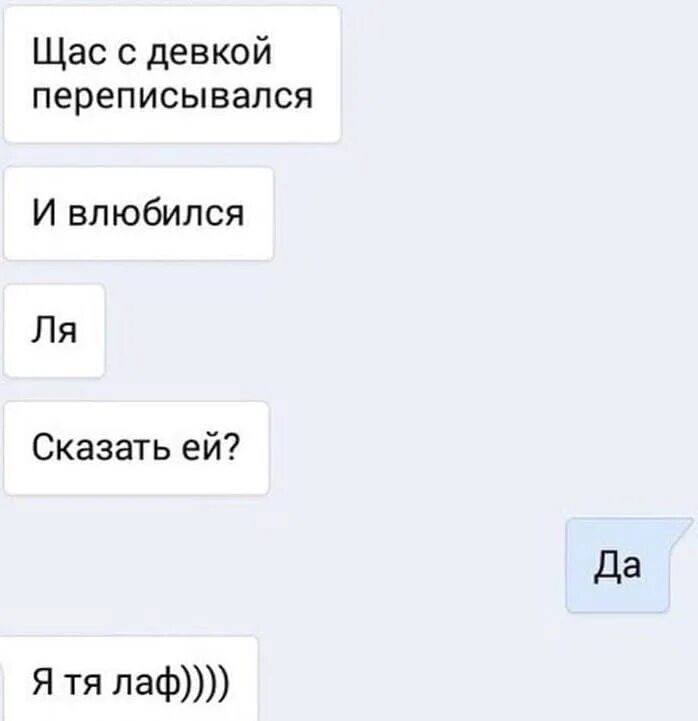 Щас с девкой переписывался

И влюбился

Ля

Сказать ей?

Да

Я тя лаф))))